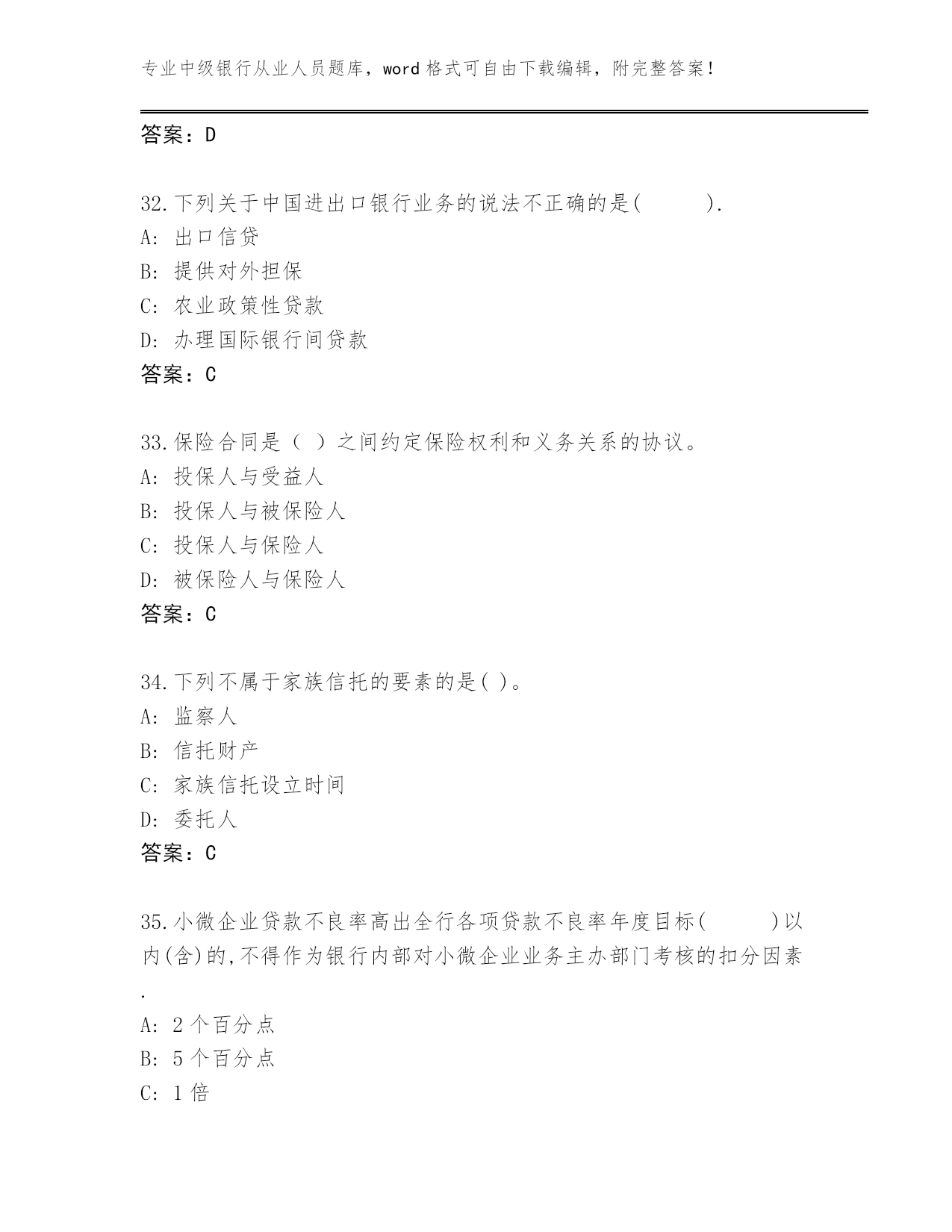 专业中级银行从业人员题库，word 格式可自由下载编辑，附完整答案！

答案：D

32.下列关于中国进出口银行业务的说法不正确的是(　　　).
A: 出口信贷
B: 提供对外担保
C: 农业政策性贷款
D: 办理国际银行间贷款
答案：C

33.保险合同是（ ）之间约定保险权利和义务关系的协议。
A: 投保人与受益人
B: 投保人与被保险人
C: 投保人与保险人
D: 被保险人与保险人
答案：C

34.下列不属于家族信托的要素的是( )。
A: 监察人
B: 信托财产
C: 家族信托设立时间
D: 委托人
答案：C

35.小微企业贷款不良率高出全行各项贷款不良率年度目标(　　　)以内(含)的,不得作为银行内部对小微企业业务主办部门考核的扣分因素.
A: 2 个百分点
B: 5 个百分点
C: 1 倍